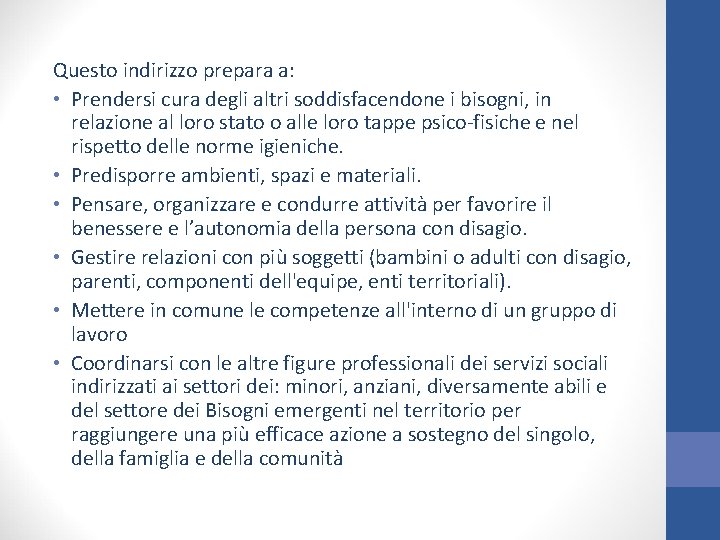 Questo indirizzo prepara a:

• Prendersi cura degli altri soddisfacendone i bisogni, in relazione al loro stato o alle loro tappe psico-fisiche e nel rispetto delle norme igieniche.
• Predisporre ambienti, spazi e materiali.
• Pensare, organizzare e condurre attività per favorire il benessere e l'autonomia della persona con disagio.
• Gestire relazioni con più soggetti (bambini o adulti con disagio, parenti, componenti dell'equipe, enti territoriali).
• Mettere in comune le competenze all'interno di un gruppo di lavoro
• Coordinarsi con le altre figure professionali dei servizi sociali indirizzati ai settori dei: minori, anziani, diversamente abili e del settore dei Bisogni emergenti nel territorio per raggiungere una più efficace azione a sostegno del singolo, della famiglia e della comunità